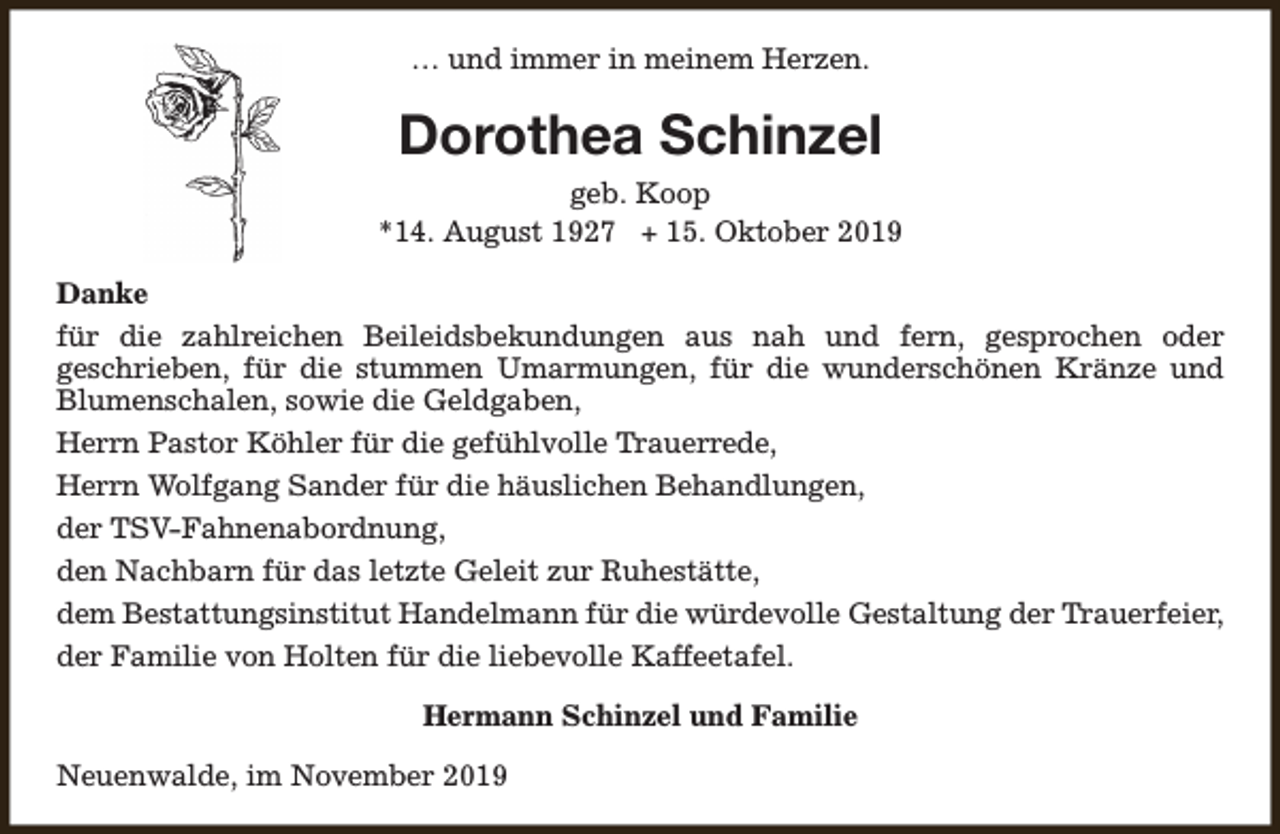 … und immer in meinem Herzen.

Dorothea Schinzel

geb. Koop

*14. August 1927 + 15. Oktober 2019

Danke

für die zahlreichen Beileidsbekundungen aus nah und fern, gesprochen oder geschrieben, für die stummen Umarmungen, für die wunderschönen Kränze und Blumenschalen, sowie die Geldgaben,

Herrn Pastor Köhler für die gefühlvolle Trauerrede,

Herrn Wolfgang Sander für die häuslichen Behandlungen,

der TSV-Fahnenabordnung,

den Nachbarn für das letzte Geleit zur Ruhestätte,

dem Bestattungsinstitut Handelmann für die würdevolle Gestaltung der Trauerfeier,

der Familie von Holten für die liebevolle Kaffeetafel.

Hermann Schinzel und Familie

Neuenwalde, im November 2019